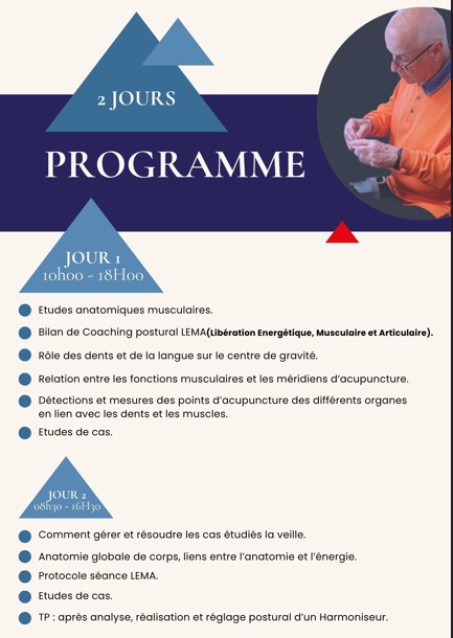 2 JOURS

PROGRAMME

JOUR 1
10h00 - 18H00

Etudes anatomiques musculaires.

Bilan de Coaching postural LEMA(Libération Energétique, Musculaire et Articulaire).

Rôle des dents et de la langue sur le centre de gravité.

Relation entre les fonctions musculaires et les méridiens d'acupuncture.

Détections et mesures des points d'acupuncture des différents organes en lien avec les dents et les muscles.

Etudes de cas.

JOUR 2
08h30 - 16H30

Comment gérer et résoudre les cas étudiés la veille.

Anatomie globale de corps, liens entre l'anatomie et l'énergie.

Protocole séance LEMA.

Etudes de cas.

TP : après analyse, réalisation et réglage postural d'un Harmoniseur.